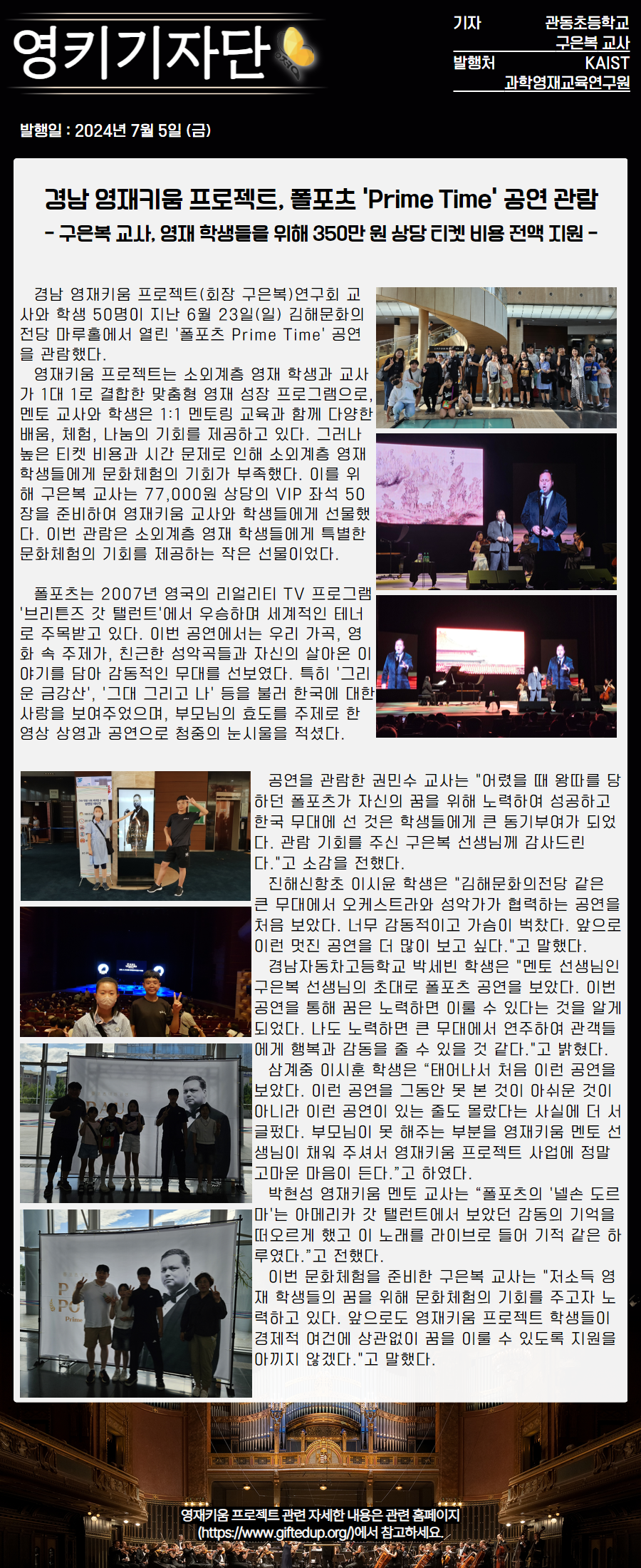 영키기자단

기자 관동초등학교 구은복 교사
발행처 KAIST 과학영재교육연구원

발행일 : 2024년 7월 5일 (금)

경남 영재키움 프로젝트, 폴포츠 'Prime Time' 공연 관람

- 구은복 교사, 영재 학생들을 위해 350만 원 상당 티켓 비용 전액 지원 -

경남 영재키움 프로젝트(회장 구은복)연구회 교사와 학생 50명이 지난 6월 23일(일) 김해문화의전당 마루홀에서 열린 '폴포츠 Prime Time' 공연을 관람했다.

영재키움 프로젝트는 소외계층 영재 학생과 교사가 1대 1로 결합한 맞춤형 영재 성장 프로그램으로, 멘토 교사와 학생은 1:1 멘토링 교육과 함께 다양한 배움, 체험, 나눔의 기회를 제공하고 있다. 그러나 높은 티켓 비용과 시간 문제로 인해 소외계층 영재 학생들에게 문화체험의 기회가 부족했다. 이를 위해 구은복 교사는 77,000원 상당의 VIP 좌석 50장을 준비하여 영재키움 교사와 학생들에게 선물했다. 이번 관람은 소외계층 영재 학생들에게 특별한 문화체험의 기회를 제공하는 작은 선물이었다.

폴포츠는 2007년 영국의 리얼리티 TV 프로그램 '브리튼즈 갓 탤런트'에서 우승하며 세계적인 테너로 주목받고 있다. 이번 공연에서는 우리 가곡, 영화 속 주제가, 친근한 성악곡들과 자신의 살아온 이야기를 담아 감동적인 무대를 선보였다. 특히 '그리운 금강산', '그대 그리고 나' 등을 불러 한국에 대한 사랑을 보여주었으며, 부모님의 효도를 주제로 한 영상 상영과 공연으로 청중의 눈시울을 적셨다.

공연을 관람한 권민수 교사는 "어렸을 때 왕따를 당하던 폴포츠가 자신의 꿈을 위해 노력하여 성공하고 한국 무대에 선 것은 학생들에게 큰 동기부여가 되었다. 관람 기회를 주신 구은복 선생님께 감사드린다."고 소감을 전했다.

진해신항초 이시윤 학생은 "김해문화의전당 같은 큰 무대에서 오케스트라와 성악가가 협력하는 공연을 처음 보았다. 너무 감동적이고 가슴이 벅찼다. 앞으로 이런 멋진 공연을 더 많이 보고 싶다."고 말했다.

경남자동차고등학교 박세빈 학생은 "멘토 선생님인 구은복 선생님의 초대로 폴포츠 공연을 보았다. 이번 공연을 통해 꿈은 노력하면 이룰 수 있다는 것을 알게 되었다. 나도 노력하면 큰 무대에서 연주하여 관객들에게 행복과 감동을 줄 수 있을 것 같다."고 밝혔다.

삼계중 이시훈 학생은 "태어나서 처음 이런 공연을 보았다. 이런 공연을 그동안 못 본 것이 아쉬운 것이 아니라 이런 공연이 있는 줄도 몰랐다는 사실에 더 서글펐다. 부모님이 못 해주는 부분을 영재키움 멘토 선생님이 채워 주셔서 영재키움 프로젝트 사업에 정말 고마운 마음이 든다."고 하였다.

박현성 영재키움 멘토 교사는 "폴포츠의 '넬손 도르마'는 아메리카 갓 탤런트에서 보았던 감동의 기억을 떠오르게 했고 이 노래를 라이브로 들어 기적 같은 하루였다."고 전했다.

이번 문화체험을 준비한 구은복 교사는 "저소득 영재 학생들의 꿈을 위해 문화체험의 기회를 주고자 노력하고 있다. 앞으로도 영재키움 프로젝트 학생들이 경제적 여건에 상관없이 꿈을 이룰 수 있도록 지원을 아끼지 않겠다."고 말했다.

영재키움 프로젝트 관련 자세한 내용은 관련 홈페이지
(https://www.giftedup.org/)에서 참고하세요.